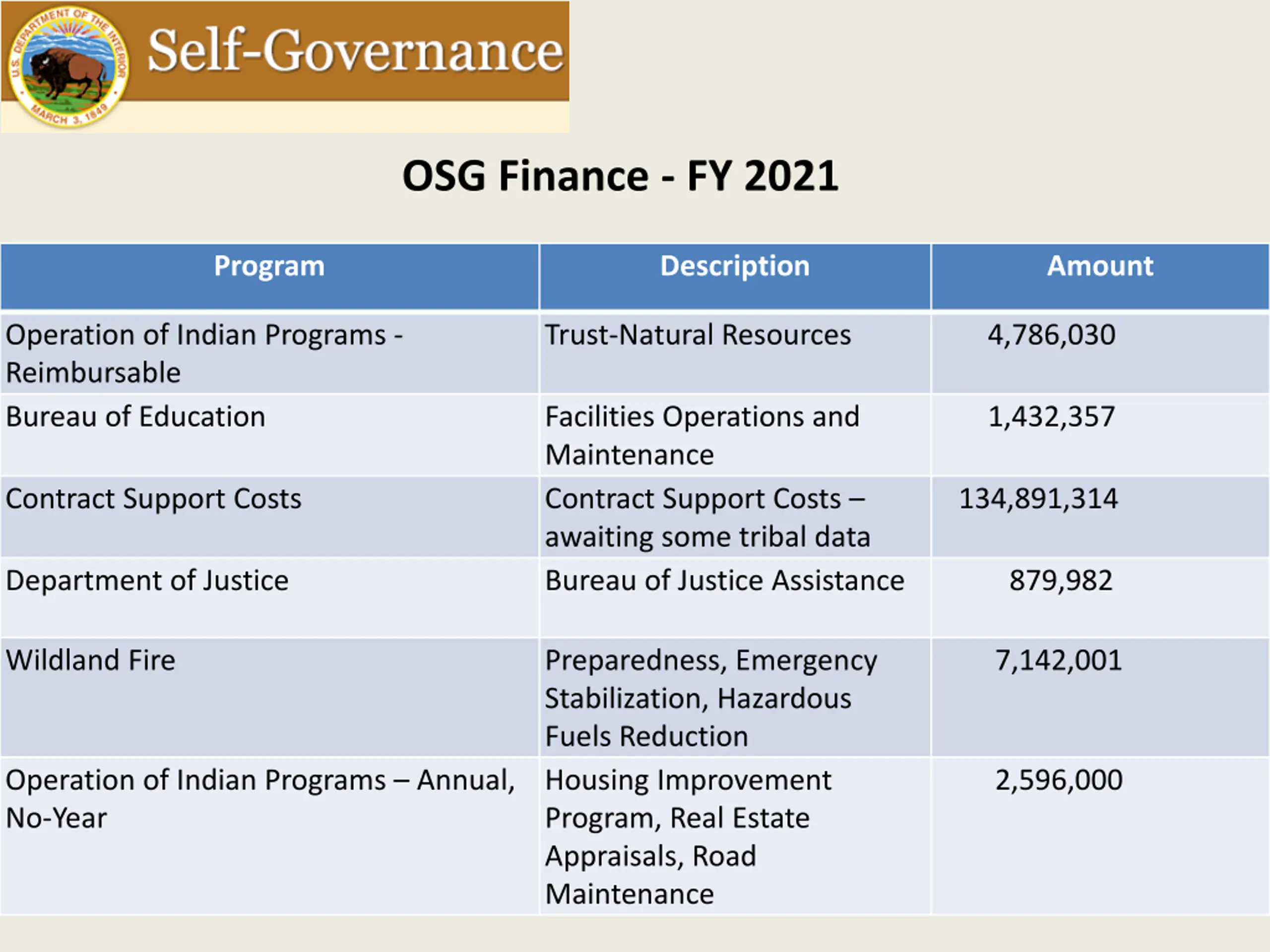 U.S. DEPARTMENT OF THE INTERIOR
MARCH 3, 1849

Self-Governance

OSG Finance - FY 2021

| Program | Description | Amount |
|---|---|---|
| Operation of Indian Programs - Reimbursable | Trust-Natural Resources | 4,786,030 |
| Bureau of Education | Facilities Operations and Maintenance | 1,432,357 |
| Contract Support Costs | Contract Support Costs – awaiting some tribal data | 134,891,314 |
| Department of Justice | Bureau of Justice Assistance | 879,982 |
| Wildland Fire | Preparedness, Emergency Stabilization, Hazardous Fuels Reduction | 7,142,001 |
| Operation of Indian Programs – Annual, No-Year | Housing Improvement Program, Real Estate Appraisals, Road Maintenance | 2,596,000 |